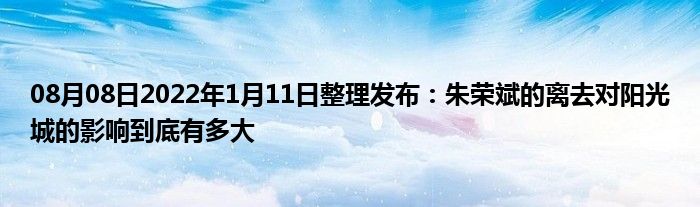 08月08日2022年1月11日整理发布：朱荣斌的离去对阳光城的影响到底有多大